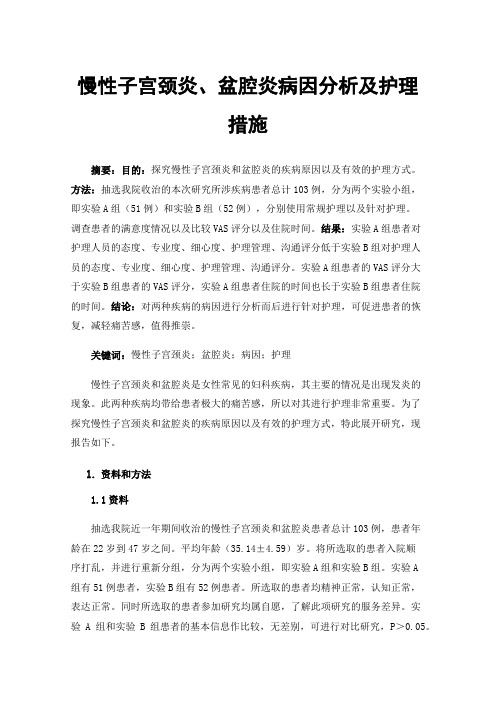 慢性子宫颈炎、盆腔炎病因分析及护理措施

摘要：目的：探究慢性子宫颈炎和盆腔炎的疾病原因以及有效的护理方式。方法：抽选我院收治的本次研究所涉疾病患者总计103例，分为两个实验小组，即实验A组（51例）和实验B组（52例），分别使用常规护理以及针对护理。调查患者的满意度情况以及比较VAS评分以及住院时间。结果：实验A组患者对护理人员的态度、专业度、细心度、护理管理、沟通评分低于实验B组对护理人员的态度、专业度、细心度、护理管理、沟通评分。实验A组患者的VAS评分大于实验B组患者的VAS评分，实验A组患者住院的时间也长于实验B组患者住院的时间。结论：对两种疾病的病因进行分析而后进行针对护理，可促进患者的恢复，减轻痛苦感，值得推崇。

关键词：慢性子宫颈炎；盆腔炎；病因；护理

慢性子宫颈炎和盆腔炎是女性常见的妇科疾病，其主要的情况是出现发炎的现象。此两种疾病均带给患者极大的痛苦感，所以对其进行护理非常重要。为了探究慢性子宫颈炎和盆腔炎的疾病原因以及有效的护理方式，特此展开研究，现报告如下。

1. 资料和方法

1.1 资料

抽选我院近一年期间收治的慢性子宫颈炎和盆腔炎患者总计103例，患者年龄在22岁到47岁之间。平均年龄（35.14±4.59）岁。将所选取的患者入院顺序打乱，并进行重新分组，分为两个实验小组，即实验A组和实验B组。实验A组有51例患者，实验B组有52例患者。所选取的患者均精神正常，认知正常，表达正常。同时所选取的患者参加研究均属自愿，了解此项研究的服务差异。实验 A 组和实验 B 组患者的基本信息作比较，无差别，可进行对比研究，P＞0.05。